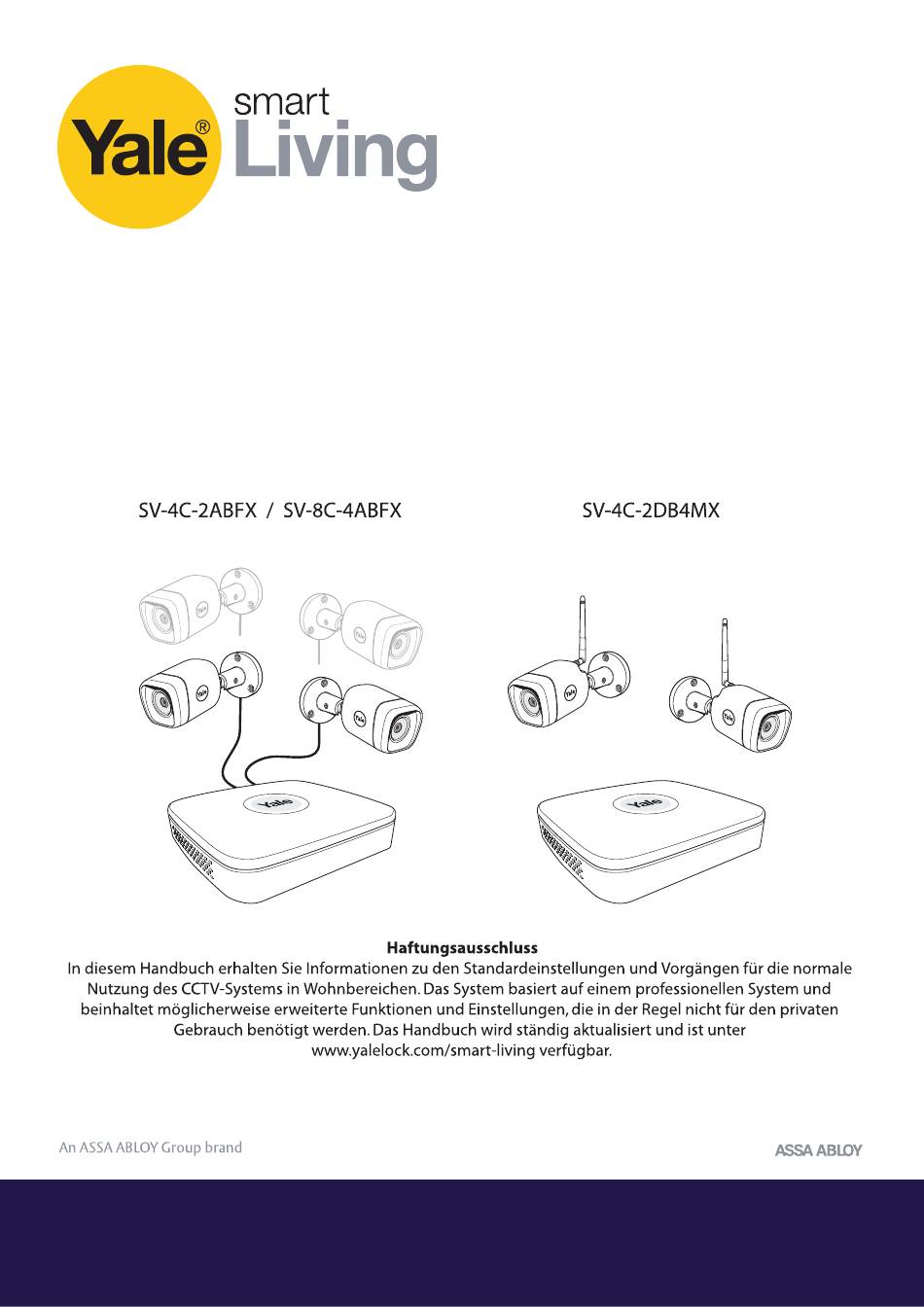 Yale® smart Living

SV-4C-2ABFX / SV-8C-4ABFX

SV-4C-2DB4MX

Yale

Yale

Yale

Yale

Yale

Yale

Yale

Yale

**Haftungsausschluss**
In diesem Handbuch erhalten Sie Informationen zu den Standardeinstellungen und Vorgängen für die normale Nutzung des CCTV-Systems in Wohnbereichen. Das System basiert auf einem professionellen System und beinhaltet möglicherweise erweiterte Funktionen und Einstellungen, die in der Regel nicht für den privaten Gebrauch benötigt werden. Das Handbuch wird ständig aktualisiert und ist unter www.yalelock.com/smart-living verfügbar.

An ASSA ABLOY Group brand

ASSA ABLOY